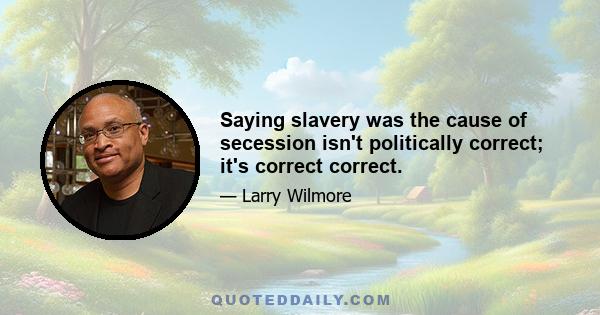 Saying slavery was the cause of secession isn't politically correct; it's correct correct.

— Larry Wilmore

QUOTEDDAILY.COM